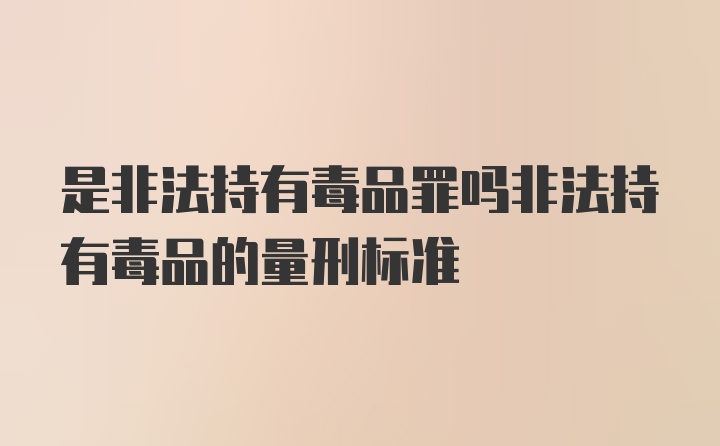 是非法持有毒品罪吗非法持有毒品的量刑标准